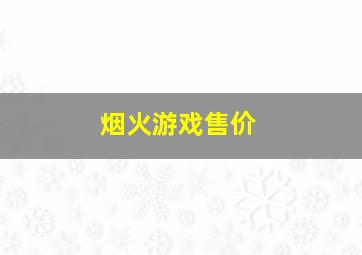 烟火游戏售价